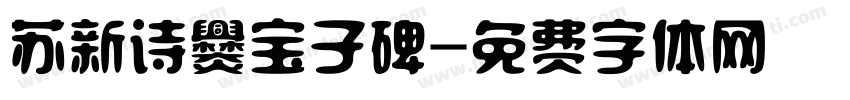 苏新诗爨宝子碑-免费字体网